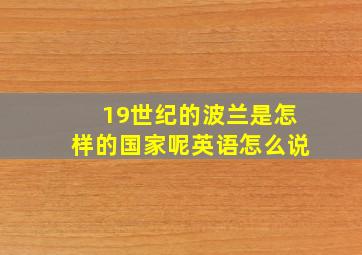 19世纪的波兰是怎样的国家呢英语怎么说